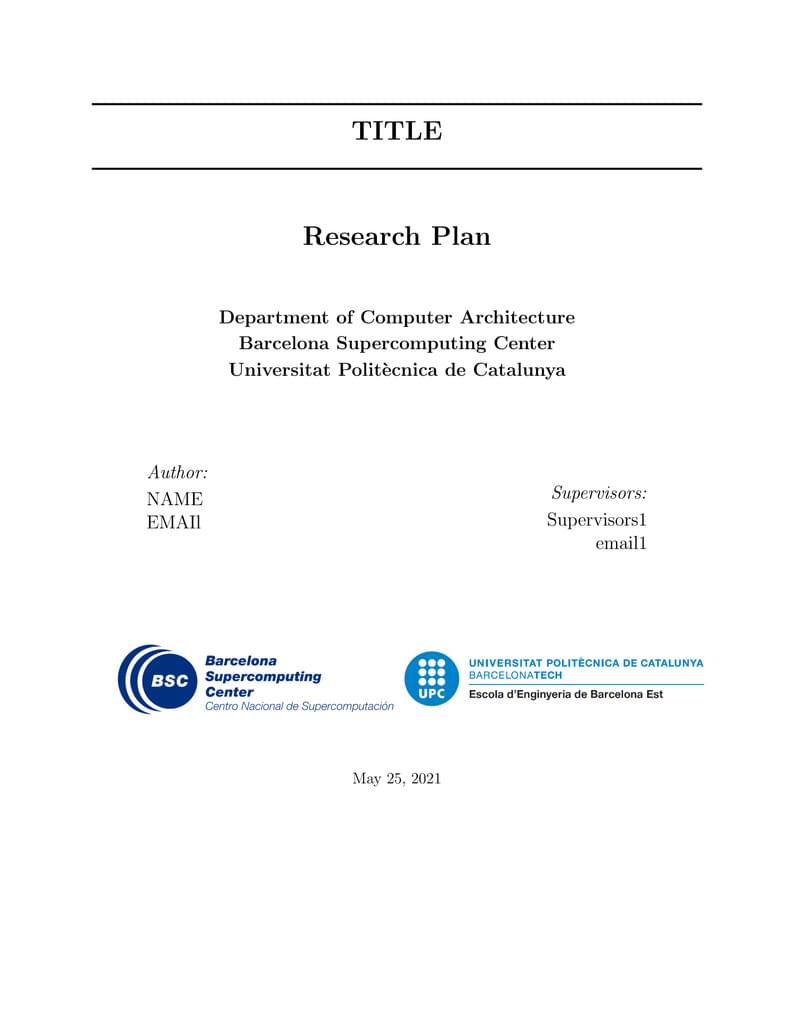 TITLE

Research Plan

Department of Computer Architecture
Barcelona Supercomputing Center
Universitat Politècnica de Catalunya

Author:
NAME
EMAIl

Supervisors:
Supervisors1
email1

BSC Barcelona Supercomputing Center
Centro Nacional de Supercomputación

UPC UNIVERSITAT POLITÈCNICA DE CATALUNYA
BARCELONATECH
Escola d'Enginyeria de Barcelona Est

May 25, 2021